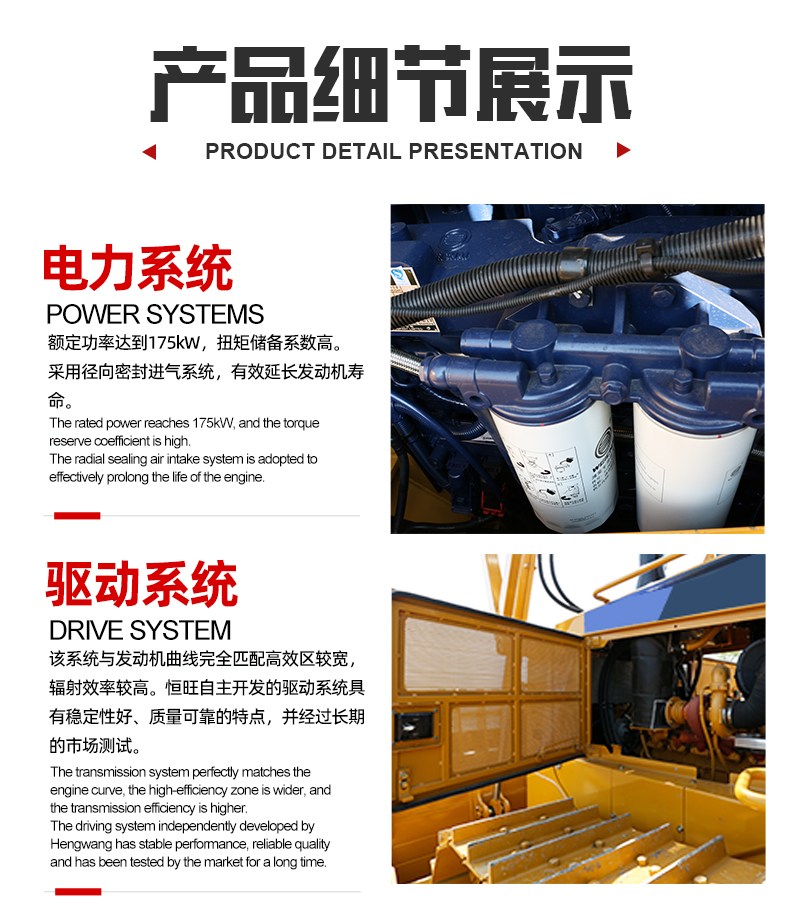 产品细节展示

PRODUCT DETAIL PRESENTATION

电力系统

POWER SYSTEMS

额定功率达到175kW，扭矩储备系数高。采用径向密封进气系统，有效延长发动机寿命。

The rated power reaches 175kW, and the torque reserve coefficient is high.
The radial sealing air intake system is adopted to effectively prolong the life of the engine.

驱动系统

DRIVE SYSTEM

该系统与发动机曲线完全匹配高效区较宽，辐射效率较高。恒旺自主开发的驱动系统具有稳定性好、质量可靠的特点，并经过长期的市场测试。

The transmission system perfectly matches the engine curve, the high-efficiency zone is wider, and the transmission efficiency is higher.
The driving system independently developed by Hengwang has stable performance, reliable quality and has been tested by the market for a long time.